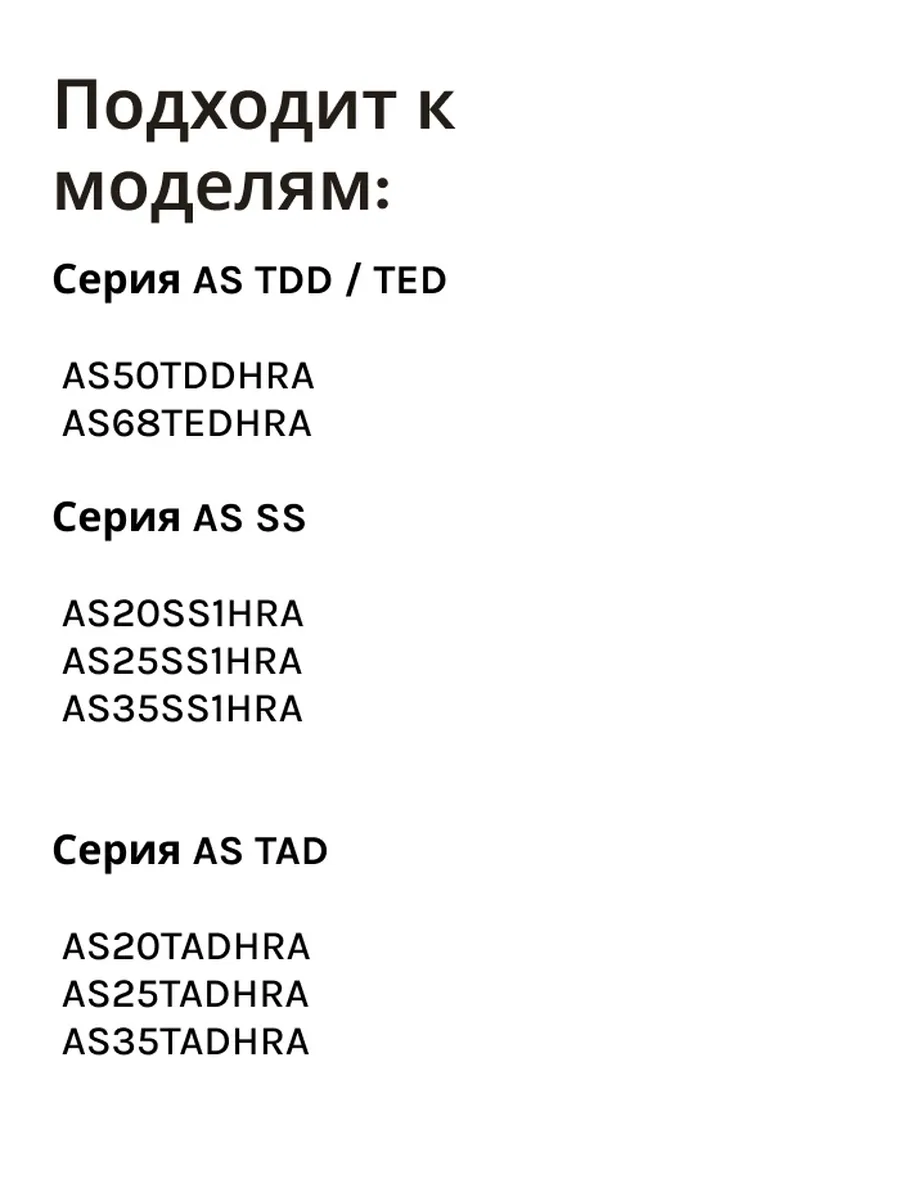 Подходит к моделям:

Серия AS TDD / TED

AS50TDDHRA
AS68TEDHRA

Серия AS SS

AS20SS1HRA
AS25SS1HRA
AS35SS1HRA

Серия AS TAD

AS20TADHRA
AS25TADHRA
AS35TADHRA